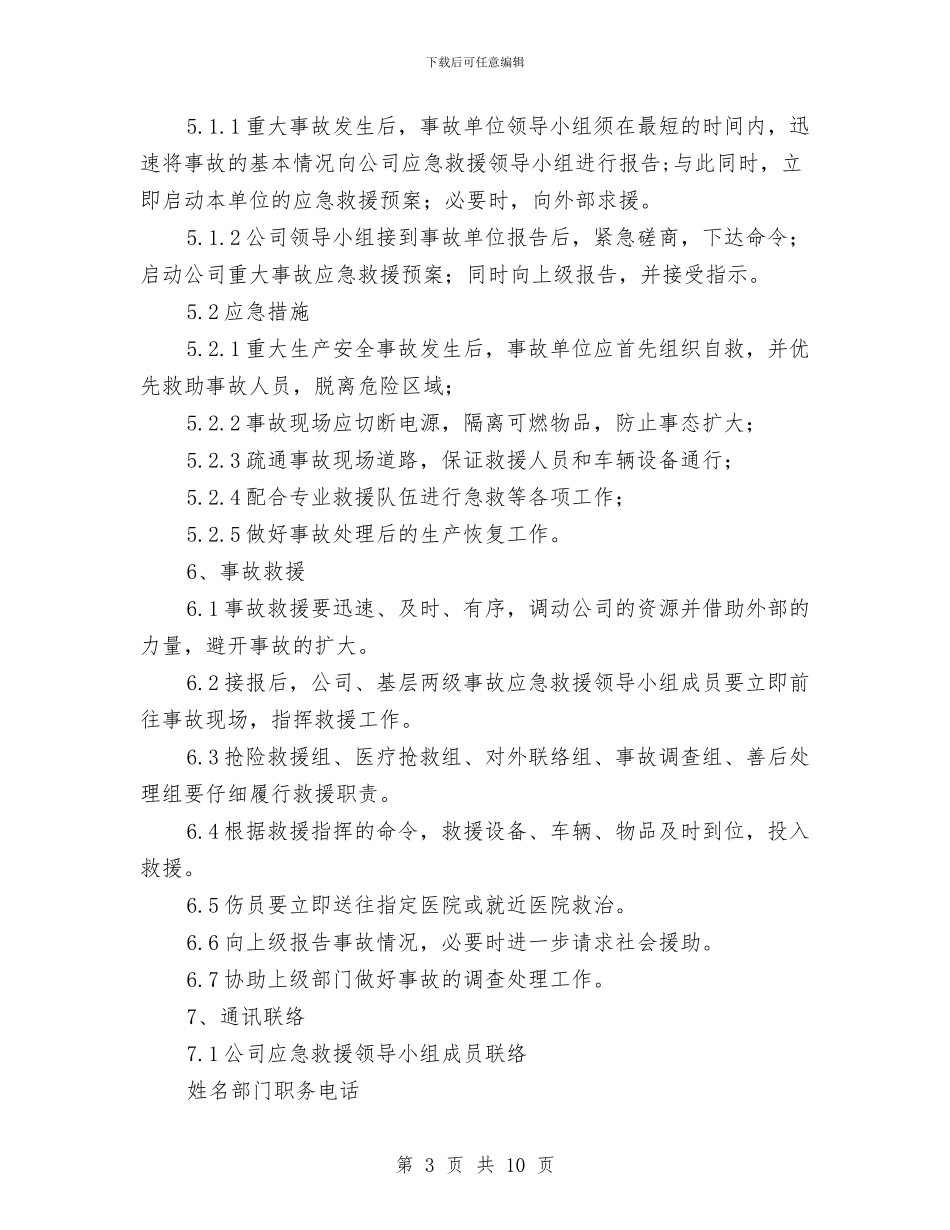 下载后可任意编辑

5.1.1重大事故发生后，事故单位领导小组须在最短的时间内，迅速将事故的基本情况向公司应急救援领导小组进行报告;与此同时，立即启动本单位的应急救援预案；必要时，向外部求援。

5.1.2公司领导小组接到事故单位报告后，紧急磋商，下达命令；启动公司重大事故应急救援预案；同时向上级报告，并接受指示。

5.2应急措施

5.2.1重大生产安全事故发生后，事故单位应首先组织自救，并优先救助事故人员，脱离危险区域；

5.2.2事故现场应切断电源，隔离可燃物品，防止事态扩大；

5.2.3疏通事故现场道路，保证救援人员和车辆设备通行；

5.2.4配合专业救援队伍进行急救等各项工作；

5.2.5做好事故处理后的生产恢复工作。

6、事故救援

6.1事故救援要迅速、及时、有序，调动公司的资源并借助外部的力量，避开事故的扩大。

6.2接报后，公司、基层两级事故应急救援领导小组成员要立即前往事故现场，指挥救援工作。

6.3抢险救援组、医疗抢救组、对外联络组、事故调查组、善后处理组要仔细履行救援职责。

6.4根据救援指挥的命令，救援设备、车辆、物品及时到位，投入救援。

6.5伤员要立即送往指定医院或就近医院救治。

6.6向上级报告事故情况，必要时进一步请求社会援助。

6.7协助上级部门做好事故的调查处理工作。

7、通讯联络

7.1公司应急救援领导小组成员联络

姓名部门职务电话

第 3 页 共 10 页